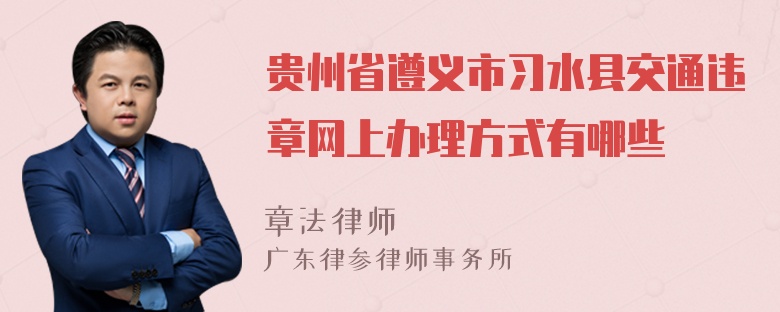 贵州省遵义市习水县交通违章网上办理方式有哪些

章法律师
广东律参律师事务所